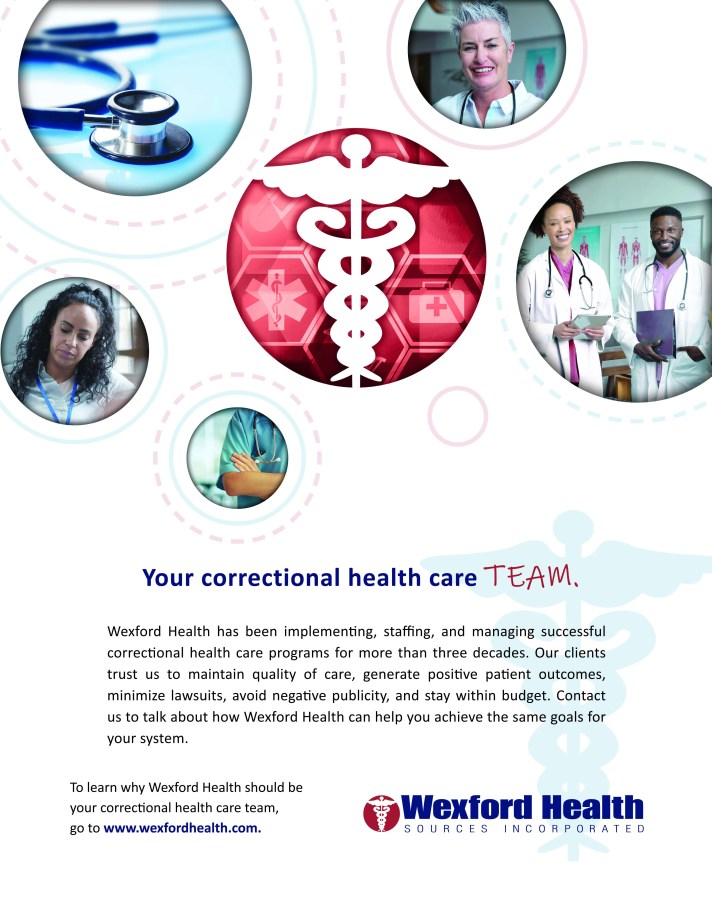 Your correctional health care TEAM.

Wexford Health has been implementing, staffing, and managing successful correctional health care programs for more than three decades. Our clients trust us to maintain quality of care, generate positive patient outcomes, minimize lawsuits, avoid negative publicity, and stay within budget. Contact us to talk about how Wexford Health can help you achieve the same goals for your system.

To learn why Wexford Health should be
your correctional health care team,
go to www.wexfordhealth.com.

Wexford Health
SOURCES INCORPORATED